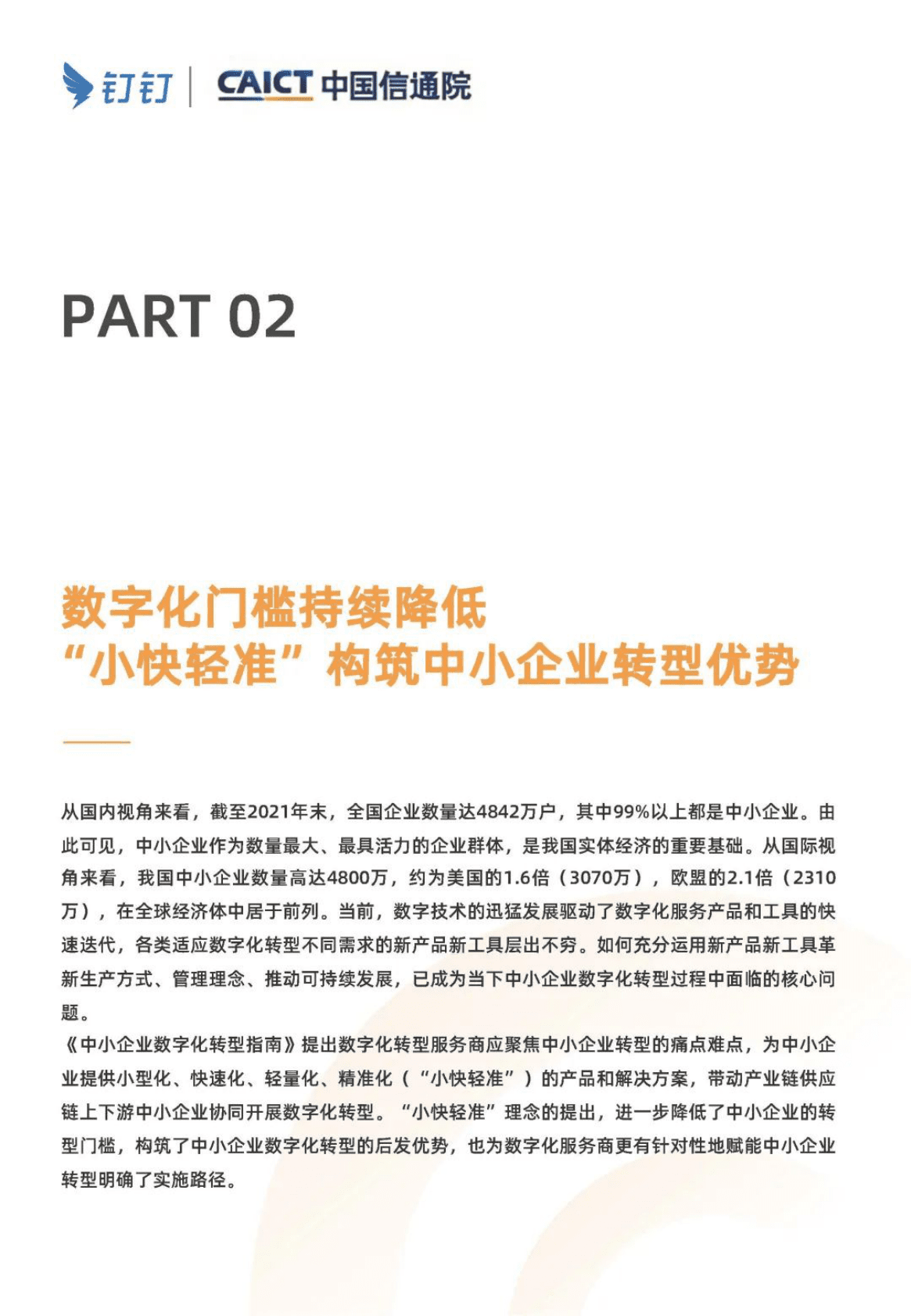 钉钉 | CAICT 中国信通院

PART 02

数字化门槛持续降低
“小快轻准”构筑中小企业转型优势

从国内视角来看，截至2021年末，全国企业数量达4842万户，其中99%以上都是中小企业。由此可见，中小企业作为数量最大、最具活力的企业群体，是我国实体经济的重要基础。从国际视角来看，我国中小企业数量高达4800万，约为美国的1.6倍（3070万），欧盟的2.1倍（2310万），在全球经济体中居于前列。当前，数字技术的迅猛发展驱动了数字化服务产品和工具的快速迭代，各类适应数字化转型不同需求的新产品新工具层出不穷。如何充分运用新产品新工具革新生产方式、管理理念、推动可持续发展，已成为当下中小企业数字化转型过程中面临的核心问题。

《中小企业数字化转型指南》提出数字化转型服务商应聚焦中小企业转型的痛点难点，为中小企业提供小型化、快速化、轻量化、精准化（“小快轻准”）的产品和解决方案，带动产业链供应链上下游中小企业协同开展数字化转型。“小快轻准”理念的提出，进一步降低了中小企业的转型门槛，构筑了中小企业数字化转型的后发优势，也为数字化服务商更有针对性地赋能中小企业转型明确了实施路径。